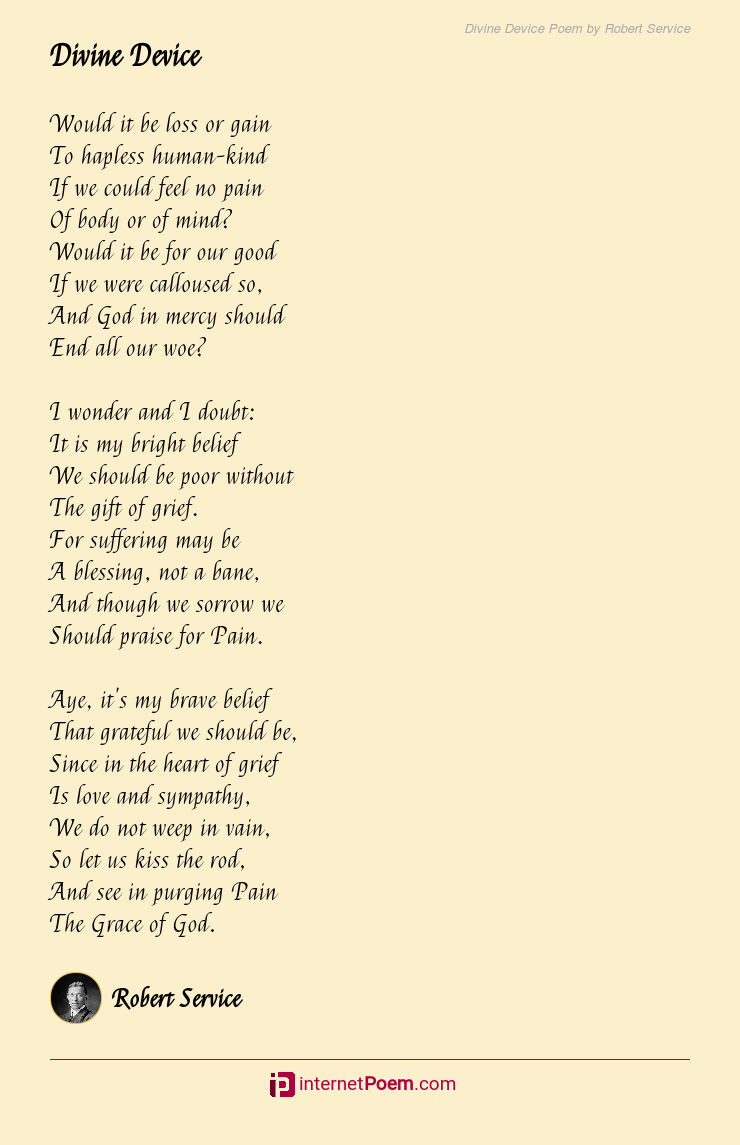 Divine Device Poem by Robert Service

Divine Device

Would it be loss or gain
To hapless human-kind
If we could feel no pain
Of body or of mind?
Would it be for our good
If we were calloused so,
And God in mercy should
End all our woe?

I wonder and I doubt:
It is my bright belief
We should be poor without
The gift of grief.
For suffering may be
A blessing, not a bane,
And though we sorrow we
Should praise for Pain.

Aye, it's my brave belief
That grateful we should be,
Since in the heart of grief
Is love and sympathy,
We do not weep in vain,
So let us kiss the rod,
And see in purging Pain
The Grace of God.

Robert Service

internetPoem.com